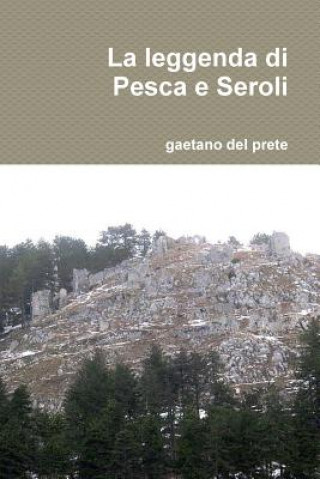 La leggenda di Pesca e Seroli

gaetano del prete